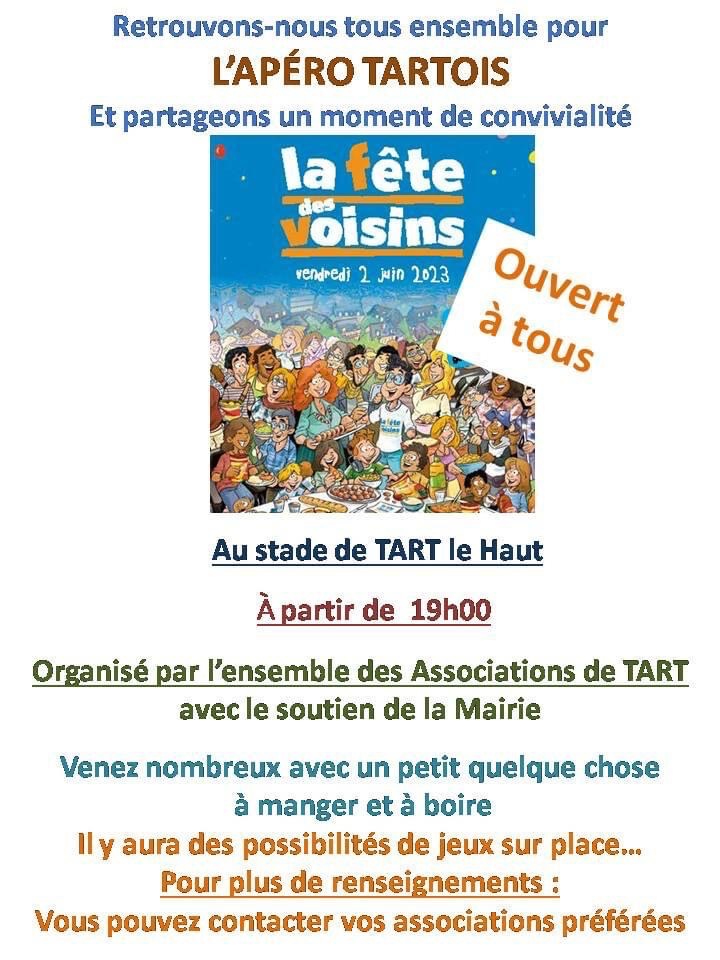 Retrouvons-nous tous ensemble pour
L'APÉRO TARTOIS
Et partageons un moment de convivialité

la fête des voisins
vendredi 2 juin 2023

Ouvert à tous

la fête des voisins

Au stade de TART le Haut

À partir de 19h00

Organisé par l'ensemble des Associations de TART avec le soutien de la Mairie

Venez nombreux avec un petit quelque chose à manger et à boire
Il y aura des possibilités de jeux sur place…
Pour plus de renseignements :
Vous pouvez contacter vos associations préférées